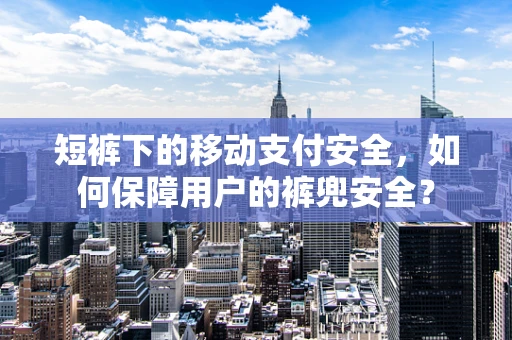 短裤下的移动支付安全，如何保障用户的裤兜安全？